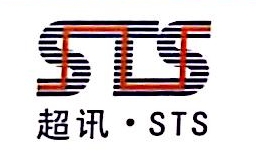 STS

超讯 · STS